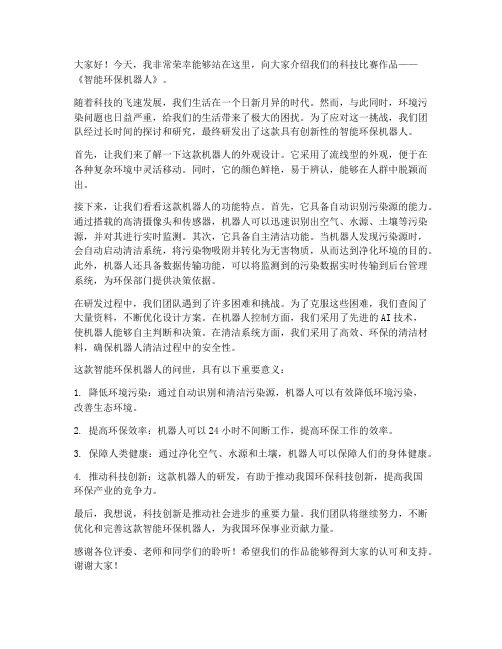 大家好！今天，我非常荣幸能够站在这里，向大家介绍我们的科技比赛作品——《智能环保机器人》。

随着科技的飞速发展，我们生活在一个日新月异的时代。然而，与此同时，环境污染问题也日益严重，给我们的生活带来了极大的困扰。为了应对这一挑战，我们团队经过长时间的探讨和研究，最终研发出了这款具有创新性的智能环保机器人。

首先，让我们来了解一下这款机器人的外观设计。它采用了流线型的外观，便于在各种复杂环境中灵活移动。同时，它的颜色鲜艳，易于辨认，能够在人群中脱颖而出。

接下来，让我们看看这款机器人的功能特点。首先，它具备自动识别污染源的能力。通过搭载的高清摄像头和传感器，机器人可以迅速识别出空气、水源、土壤等污染源，并对其进行实时监测。其次，它具备自主清洁功能。当机器人发现污染源时，会自动启动清洁系统，将污染物吸附并转化为无害物质，从而达到净化环境的目的。此外，机器人还具备数据传输功能，可以将监测到的污染数据实时传输到后台管理系统，为环保部门提供决策依据。

在研发过程中，我们团队遇到了许多困难和挑战。为了克服这些困难，我们查阅了大量资料，不断优化设计方案。在机器人控制方面，我们采用了先进的AI技术，使机器人能够自主判断和决策。在清洁系统方面，我们采用了高效、环保的清洁材料，确保机器人清洁过程中的安全性。

这款智能环保机器人的问世，具有以下重要意义：

1. 降低环境污染：通过自动识别和清洁污染源，机器人可以有效降低环境污染，改善生态环境。

2. 提高环保效率：机器人可以24小时不间断工作，提高环保工作的效率。

3. 保障人类健康：通过净化空气、水源和土壤，机器人可以保障人们的身体健康。

4. 推动科技创新：这款机器人的研发，有助于推动我国环保科技创新，提高我国环保产业的竞争力。

最后，我想说，科技创新是推动社会进步的重要力量。我们团队将继续努力，不断优化和完善这款智能环保机器人，为我国环保事业贡献力量。

感谢各位评委、老师和同学们的聆听！希望我们的作品能够得到大家的认可和支持。谢谢大家！